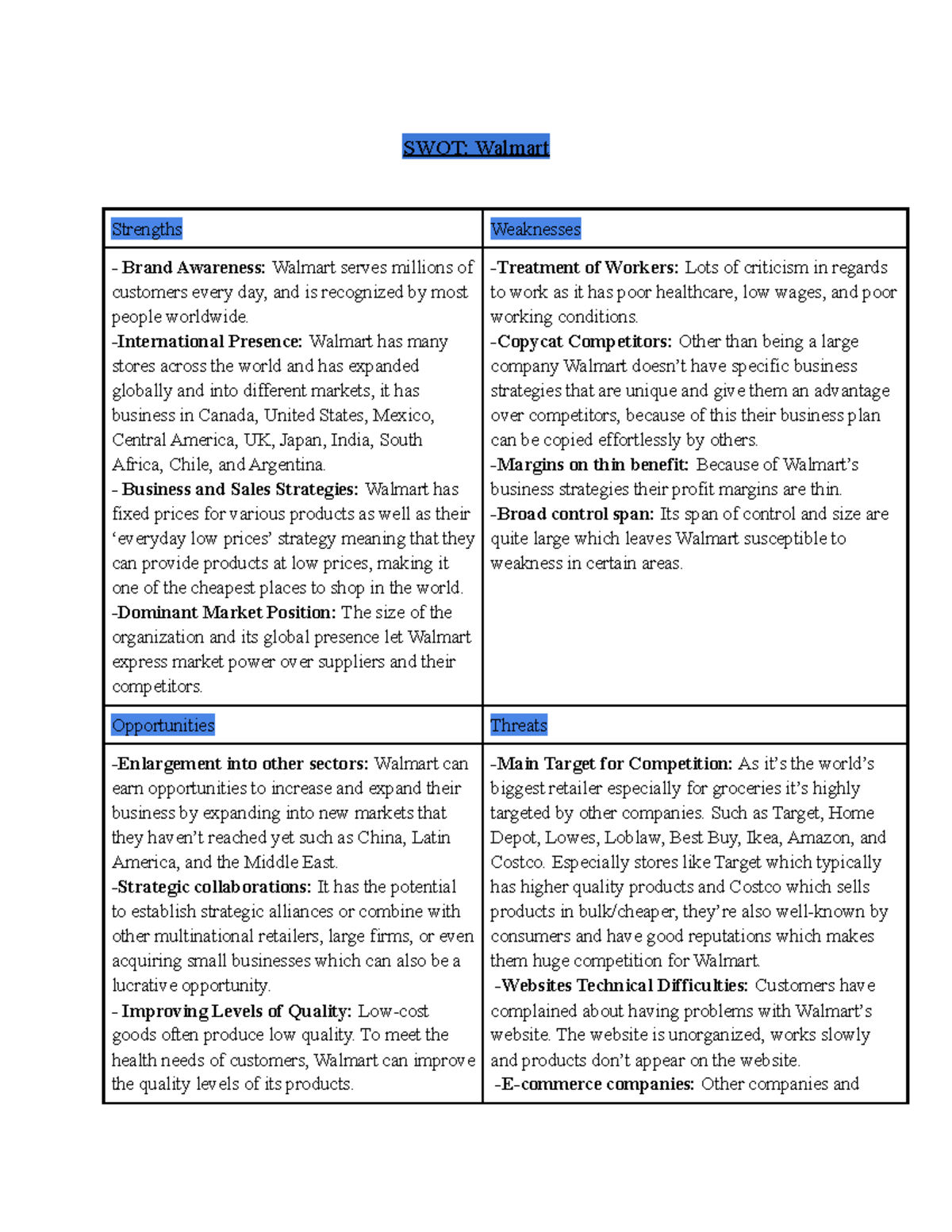 SWOT: Walmart

| Strengths | Weaknesses |
|---|---|
| - Brand Awareness: Walmart serves millions of customers every day, and is recognized by most people worldwide. -International Presence: Walmart has many stores across the world and has expanded globally and into different markets, it has business in Canada, United States, Mexico, Central America, UK, Japan, India, South Africa, Chile, and Argentina. - Business and Sales Strategies: Walmart has fixed prices for various products as well as their 'everyday low prices' strategy meaning that they can provide products at low prices, making it one of the cheapest places to shop in the world. -Dominant Market Position: The size of the organization and its global presence let Walmart express market power over suppliers and their competitors. | -Treatment of Workers: Lots of criticism in regards to work as it has poor healthcare, low wages, and poor working conditions. -Copycat Competitors: Other than being a large company Walmart doesn't have specific business strategies that are unique and give them an advantage over competitors, because of this their business plan can be copied effortlessly by others. -Margins on thin benefit: Because of Walmart's business strategies their profit margins are thin. -Broad control span: Its span of control and size are quite large which leaves Walmart susceptible to weakness in certain areas. |
| Opportunities | Threats |
| -Enlargement into other sectors: Walmart can earn opportunities to increase and expand their business by expanding into new markets that they haven't reached yet such as China, Latin America, and the Middle East. -Strategic collaborations: It has the potential to establish strategic alliances or combine with other multinational retailers, large firms, or even acquiring small businesses which can also be a lucrative opportunity. - Improving Levels of Quality: Low-cost goods often produce low quality. To meet the health needs of customers, Walmart can improve the quality levels of its products. | -Main Target for Competition: As it's the world's biggest retailer especially for groceries it's highly targeted by other companies. Such as Target, Home Depot, Lowes, Loblaw, Best Buy, Ikea, Amazon, and Costco. Especially stores like Target which typically has higher quality products and Costco which sells products in bulk/cheaper, they're also well-known by consumers and have good reputations which makes them huge competition for Walmart. -Websites Technical Difficulties: Customers have complained about having problems with Walmart's website. The website is unorganized, works slowly and products don't appear on the website. -E-commerce companies: Other companies and |